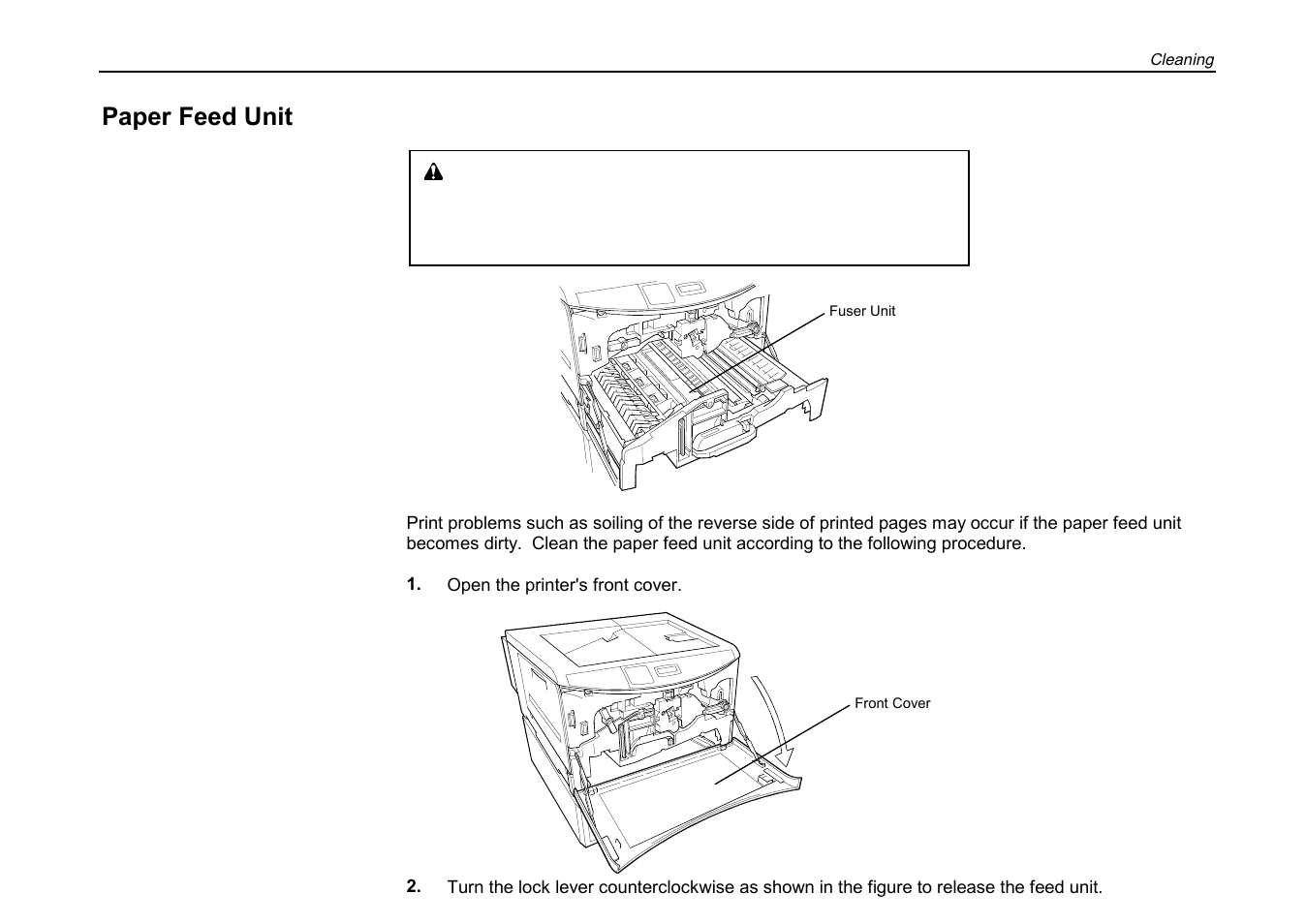 Cleaning

Paper Feed Unit

Fuser Unit

Print problems such as soiling of the reverse side of printed pages may occur if the paper feed unit becomes dirty. Clean the paper feed unit according to the following procedure.

1. Open the printer's front cover.

Front Cover

2. Turn the lock lever counterclockwise as shown in the figure to release the feed unit.